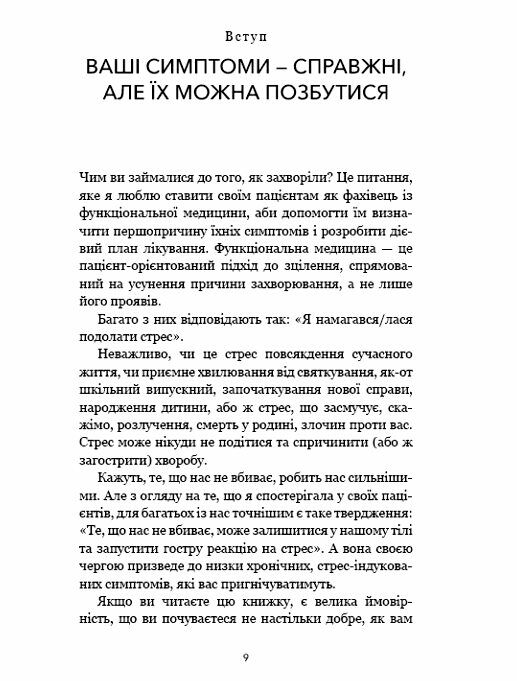 Вступ

ВАШІ СИМПТОМИ – СПРАВЖНІ, АЛЕ ЇХ МОЖНА ПОЗБУТИСЯ

Чим ви займалися до того, як захворіли? Це питання, яке я люблю ставити своїм пацієнтам як фахівець із функціональної медицини, аби допомогти їм визначити першопричину їхніх симптомів і розробити дієвий план лікування. Функціональна медицина — це пацієнт-орієнтований підхід до зцілення, спрямований на усунення причини захворювання, а не лише його проявів.

Багато з них відповідають так: «Я намагався/лася подолати стрес».

Неважливо, чи це стрес повсякдення сучасного життя, чи приємне хвилювання від святкування, як-от шкільний випускний, започаткування нової справи, народження дитини, або ж стрес, що засмучує, скажімо, розлучення, смерть у родині, злочин проти вас. Стрес може нікуди не подітися та спричинити (або ж загострити) хворобу.

Кажуть, те, що нас не вбиває, робить нас сильнішими. Але з огляду на те, що я спостерігала у своїх пацієнтів, для багатьох із нас точнішим є таке твердження: «Те, що нас не вбиває, може залишитися у нашому тілі та запустити гостру реакцію на стрес». А вона своєю чергою призведе до низки хронічних, стрес-індукованих симптомів, які вас пригнічуватимуть.

Якщо ви читаєте цю книжку, є велика ймовірність, що ви почуваєтеся не настільки добре, як вам

9